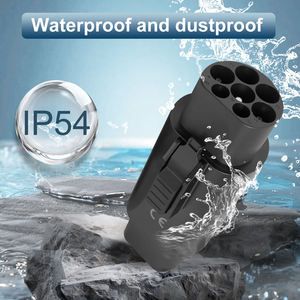 Waterproof and dustproof

IP54

CE